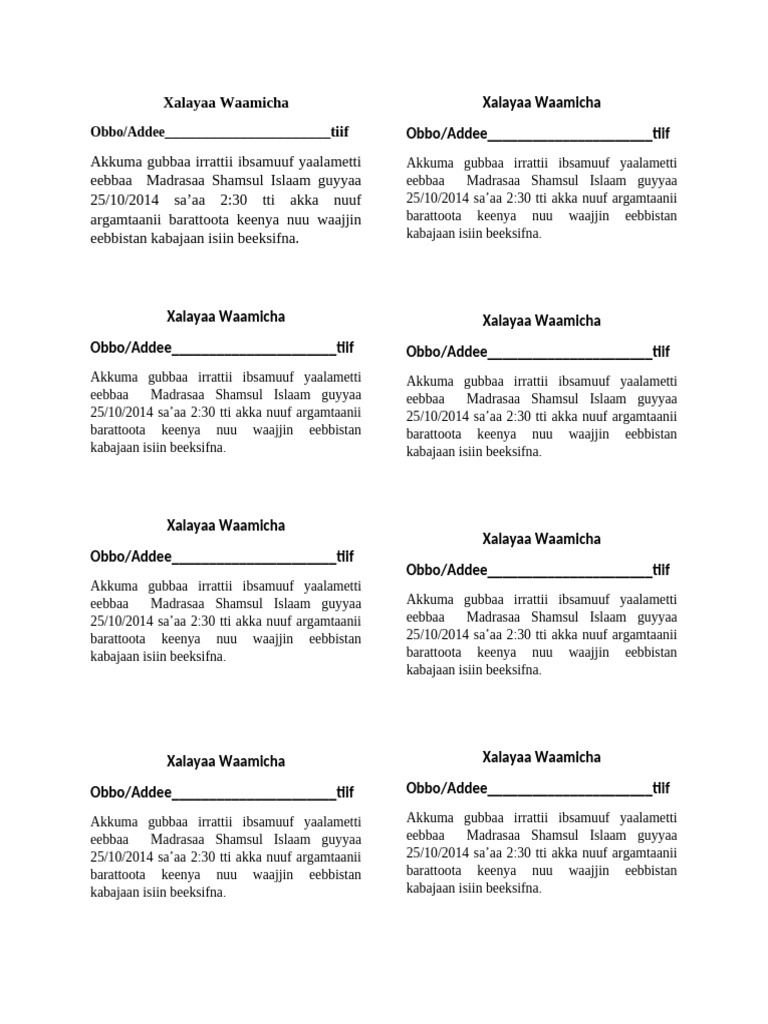 Xalayaa Waamicha

Obbo/Addee________________________tiif

Akkuma gubbaa irrattii ibsamuuf yaalametti eebbaa Madrasaa Shamsul Islaam guyyaa 25/10/2014 sa'aa 2:30 tti akka nuuf argamtaanii barattoota keenya nuu waajjin eebbistan kabajaan isiin beeksifna.

Xalayaa Waamicha

Obbo/Addee________________________tiif

Akkuma gubbaa irrattii ibsamuuf yaalametti eebbaa Madrasaa Shamsul Islaam guyyaa 25/10/2014 sa'aa 2:30 tti akka nuuf argamtaanii barattoota keenya nuu waajjin eebbistan kabajaan isiin beeksifna.

Xalayaa Waamicha

Obbo/Addee________________________tiif

Akkuma gubbaa irrattii ibsamuuf yaalametti eebbaa Madrasaa Shamsul Islaam guyyaa 25/10/2014 sa'aa 2:30 tti akka nuuf argamtaanii barattoota keenya nuu waajjin eebbistan kabajaan isiin beeksifna.

Xalayaa Waamicha

Obbo/Addee________________________tiif

Akkuma gubbaa irrattii ibsamuuf yaalametti eebbaa Madrasaa Shamsul Islaam guyyaa 25/10/2014 sa'aa 2:30 tti akka nuuf argamtaanii barattoota keenya nuu waajjin eebbistan kabajaan isiin beeksifna.

Xalayaa Waamicha

Obbo/Addee________________________tiif

Akkuma gubbaa irrattii ibsamuuf yaalametti eebbaa Madrasaa Shamsul Islaam guyyaa 25/10/2014 sa'aa 2:30 tti akka nuuf argamtaanii barattoota keenya nuu waajjin eebbistan kabajaan isiin beeksifna.

Xalayaa Waamicha

Obbo/Addee________________________tiif

Akkuma gubbaa irrattii ibsamuuf yaalametti eebbaa Madrasaa Shamsul Islaam guyyaa 25/10/2014 sa'aa 2:30 tti akka nuuf argamtaanii barattoota keenya nuu waajjin eebbistan kabajaan isiin beeksifna.

Xalayaa Waamicha

Obbo/Addee________________________tiif

Akkuma gubbaa irrattii ibsamuuf yaalametti eebbaa Madrasaa Shamsul Islaam guyyaa 25/10/2014 sa'aa 2:30 tti akka nuuf argamtaanii barattoota keenya nuu waajjin eebbistan kabajaan isiin beeksifna.

Xalayaa Waamicha

Obbo/Addee________________________tiif

Akkuma gubbaa irrattii ibsamuuf yaalametti eebbaa Madrasaa Shamsul Islaam guyyaa 25/10/2014 sa'aa 2:30 tti akka nuuf argamtaanii barattoota keenya nuu waajjin eebbistan kabajaan isiin beeksifna.